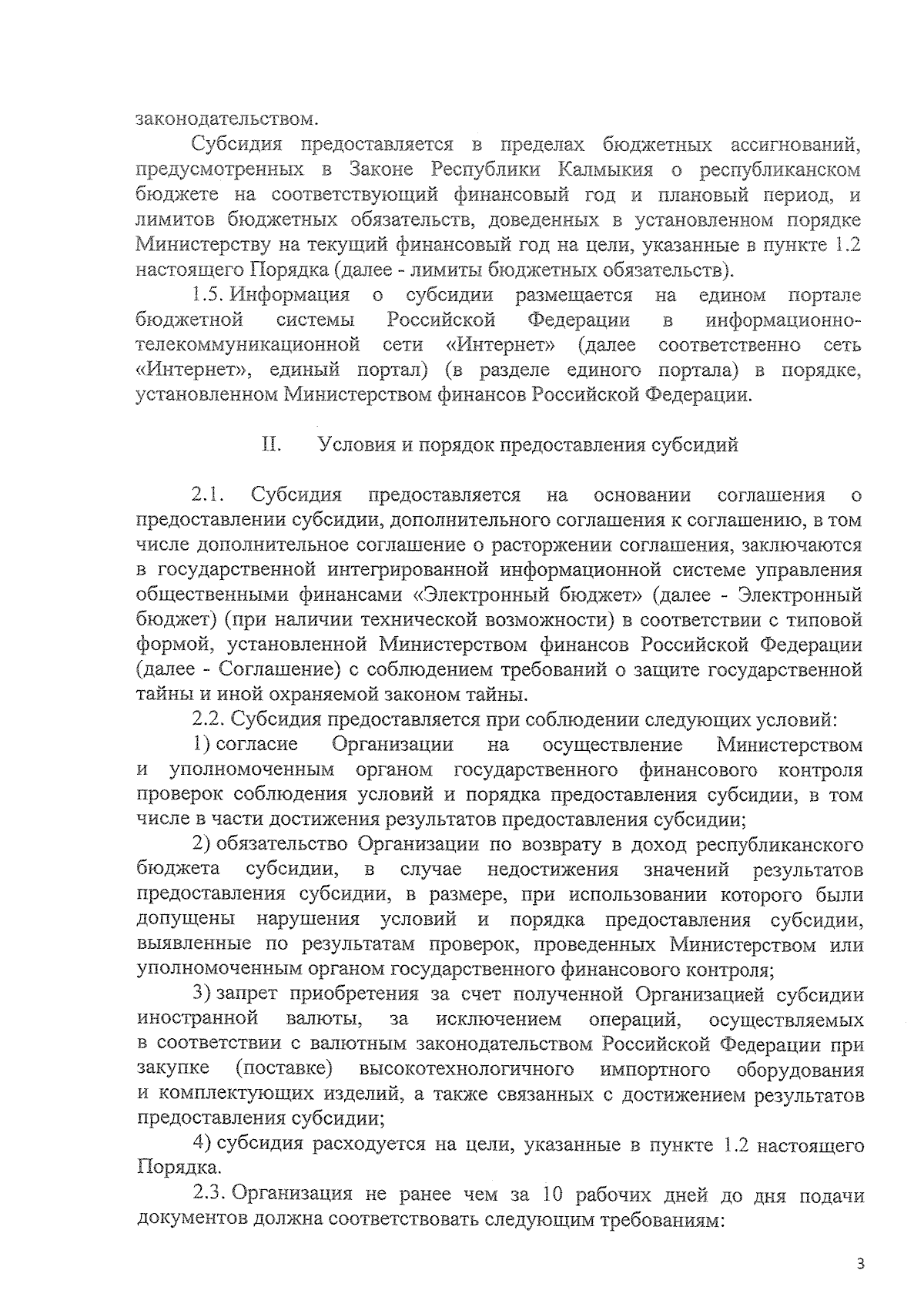 законодательством.

Субсидия предоставляется в пределах бюджетных ассигнований, предусмотренных в Законе Республики Калмыкия о республиканском бюджете на соответствующий финансовый год и плановый период, и лимитов бюджетных обязательств, доведенных в установленном порядке Министерству на текущий финансовый год на цели, указанные в пункте 1.2 настоящего Порядка (далее - лимиты бюджетных обязательств).

1.5. Информация о субсидии размещается на едином портале бюджетной системы Российской Федерации в информационно-телекоммуникационной сети «Интернет» (далее соответственно сеть «Интернет», единый портал) (в разделе единого портала) в порядке, установленном Министерством финансов Российской Федерации.

II. Условия и порядок предоставления субсидий

2.1. Субсидия предоставляется на основании соглашения о предоставлении субсидии, дополнительного соглашения к соглашению, в том числе дополнительное соглашение о расторжении соглашения, заключаются в государственной интегрированной информационной системе управления общественными финансами «Электронный бюджет» (далее - Электронный бюджет) (при наличии технической возможности) в соответствии с типовой формой, установленной Министерством финансов Российской Федерации (далее - Соглашение) с соблюдением требований о защите государственной тайны и иной охраняемой законом тайны.

2.2. Субсидия предоставляется при соблюдении следующих условий:

1) согласие Организации на осуществление Министерством и уполномоченным органом государственного финансового контроля проверок соблюдения условий и порядка предоставления субсидии, в том числе в части достижения результатов предоставления субсидии;

2) обязательство Организации по возврату в доход республиканского бюджета субсидии, в случае недостижения значений результатов предоставления субсидии, в размере, при использовании которого были допущены нарушения условий и порядка предоставления субсидии, выявленные по результатам проверок, проведенных Министерством или уполномоченным органом государственного финансового контроля;

3) запрет приобретения за счет полученной Организацией субсидии иностранной валюты, за исключением операций, осуществляемых в соответствии с валютным законодательством Российской Федерации при закупке (поставке) высокотехнологичного импортного оборудования и комплектующих изделий, а также связанных с достижением результатов предоставления субсидии;

4) субсидия расходуется на цели, указанные в пункте 1.2 настоящего Порядка.

2.3. Организация не ранее чем за 10 рабочих дней до дня подачи документов должна соответствовать следующим требованиям:

3